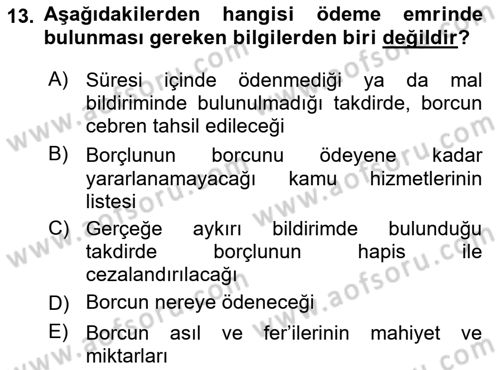 13. Aşağıdakilerden hangisi ödeme emrinde bulunması gereken bilgilerden biri değildir?

A) Süresi içinde ödenmediği ya da mal bildiriminde bulunulmadığı takdirde, borcun cebren tahsil edileceği

B) Borçlunun borcunu ödeyene kadar yararlanamayacağı kamu hizmetlerinin listesi

C) Gerçeğe aykırı bildirimde bulunduğu takdirde borçlunun hapis ile cezalandırılacağı

D) Borcun nereye ödeneceği

E) Borcun asıl ve fer'ilerinin mahiyet ve miktarları

www.aofsoru.com